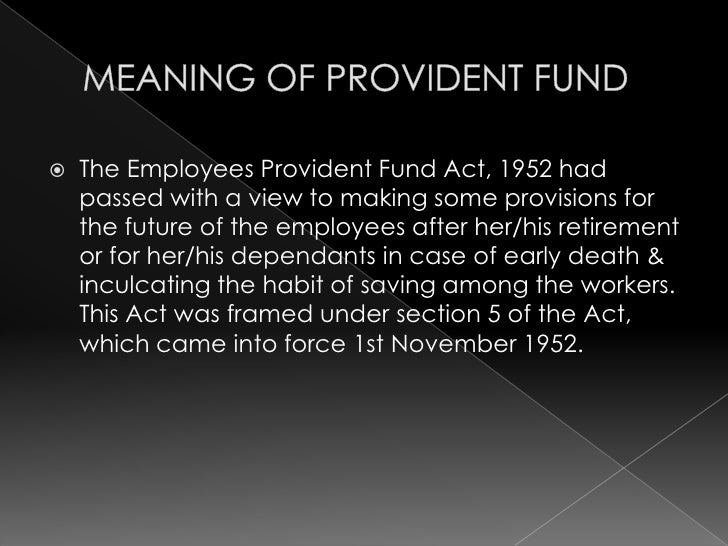 MEANING OF PROVIDENT FUND

The Employees Provident Fund Act, 1952 had passed with a view to making some provisions for the future of the employees after her/his retirement or for her/his dependants in case of early death & inculcating the habit of saving among the workers. This Act was framed under section 5 of the Act, which came into force 1st November 1952.